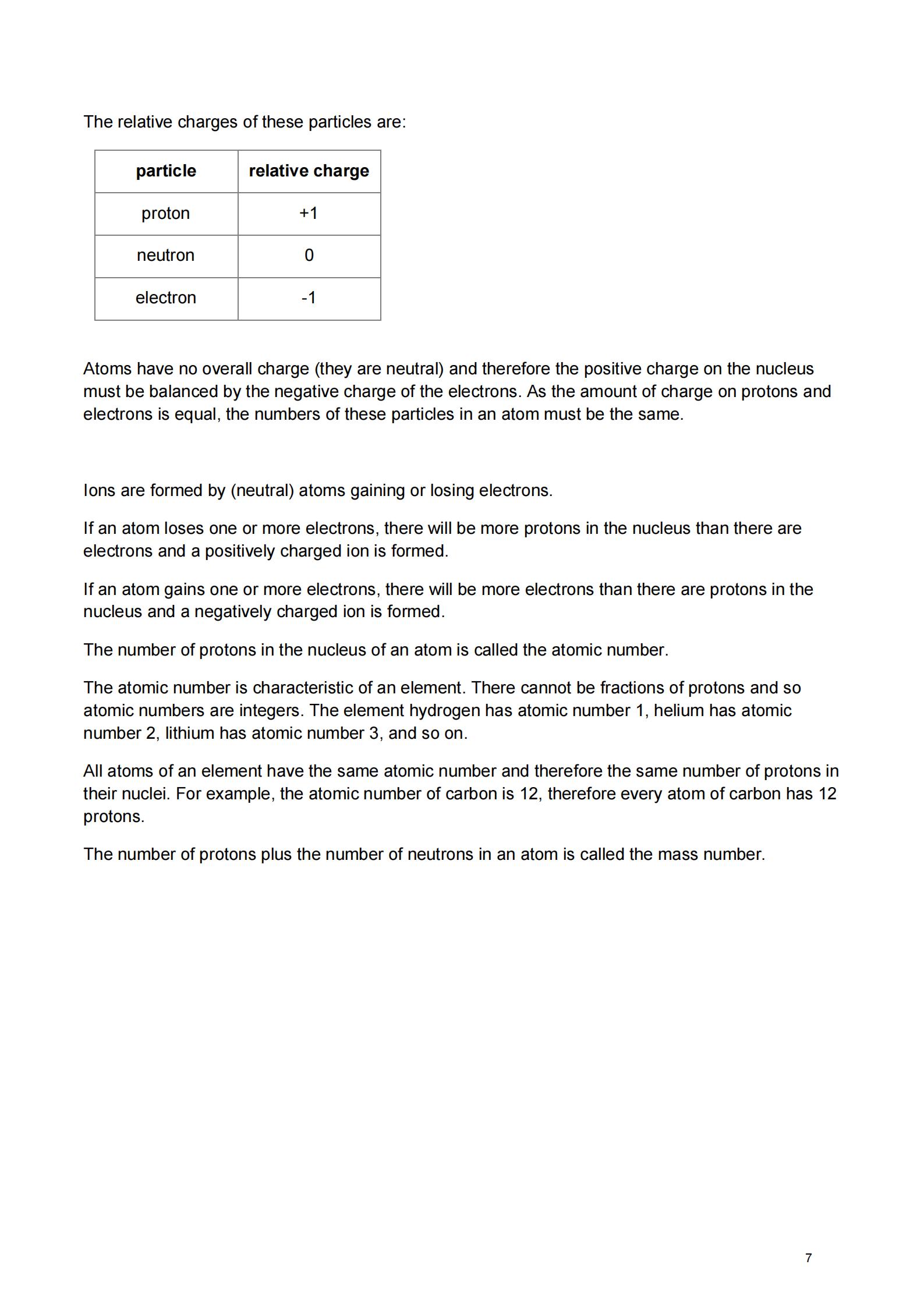 The relative charges of these particles are:

| particle | relative charge |
|---|---|
| proton | +1 |
| neutron | 0 |
| electron | -1 |

Atoms have no overall charge (they are neutral) and therefore the positive charge on the nucleus must be balanced by the negative charge of the electrons. As the amount of charge on protons and electrons is equal, the numbers of these particles in an atom must be the same.

Ions are formed by (neutral) atoms gaining or losing electrons.

If an atom loses one or more electrons, there will be more protons in the nucleus than there are electrons and a positively charged ion is formed.

If an atom gains one or more electrons, there will be more electrons than there are protons in the nucleus and a negatively charged ion is formed.

The number of protons in the nucleus of an atom is called the atomic number.

The atomic number is characteristic of an element. There cannot be fractions of protons and so atomic numbers are integers. The element hydrogen has atomic number 1, helium has atomic number 2, lithium has atomic number 3, and so on.

All atoms of an element have the same atomic number and therefore the same number of protons in their nuclei. For example, the atomic number of carbon is 12, therefore every atom of carbon has 12 protons.

The number of protons plus the number of neutrons in an atom is called the mass number.

7